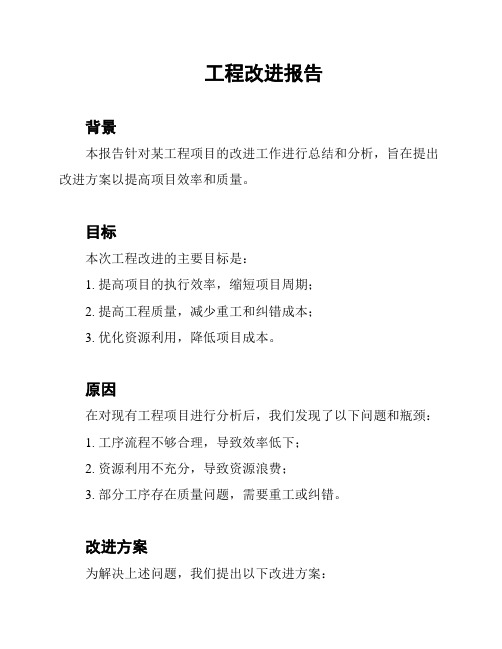 工程改进报告

背景

本报告针对某工程项目的改进工作进行总结和分析，旨在提出改进方案以提高项目效率和质量。

目标

本次工程改进的主要目标是：

1. 提高项目的执行效率，缩短项目周期；

2. 提高工程质量，减少重工和纠错成本；

3. 优化资源利用，降低项目成本。

原因

在对现有工程项目进行分析后，我们发现了以下问题和瓶颈：

1. 工序流程不够合理，导致效率低下；

2. 资源利用不充分，导致资源浪费；

3. 部分工序存在质量问题，需要重工或纠错。

改进方案

为解决上述问题，我们提出以下改进方案：